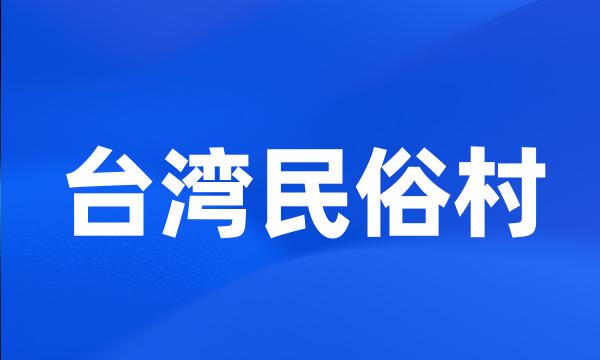 台湾民俗村